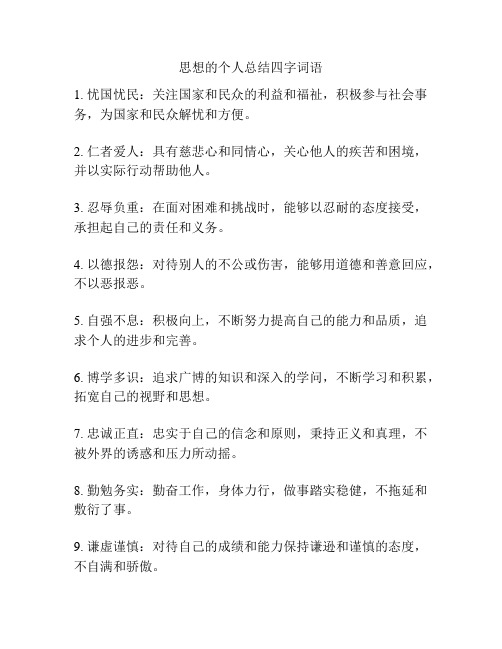 思想的个人总结四字词语

1. 忧国忧民：关注国家和民众的利益和福祉，积极参与社会事务，为国家和民众解忧和方便。

2. 仁者爱人：具有慈悲心和同情心，关心他人的疾苦和困境，并以实际行动帮助他人。

3. 忍辱负重：在面对困难和挑战时，能够以忍耐的态度接受，承担起自己的责任和义务。

4. 以德报怨：对待别人的不公或伤害，能够用道德和善意回应，不以恶报恶。

5. 自强不息：积极向上，不断努力提高自己的能力和品质，追求个人的进步和完善。

6. 博学多识：追求广博的知识和深入的学问，不断学习和积累，拓宽自己的视野和思想。

7. 忠诚正直：忠实于自己的信念和原则，秉持正义和真理，不被外界的诱惑和压力所动摇。

8. 勤勉务实：勤奋工作，身体力行，做事踏实稳健，不拖延和敷衍了事。

9. 谦虚谨慎：对待自己的成绩和能力保持谦逊和谨慎的态度，不自满和骄傲。